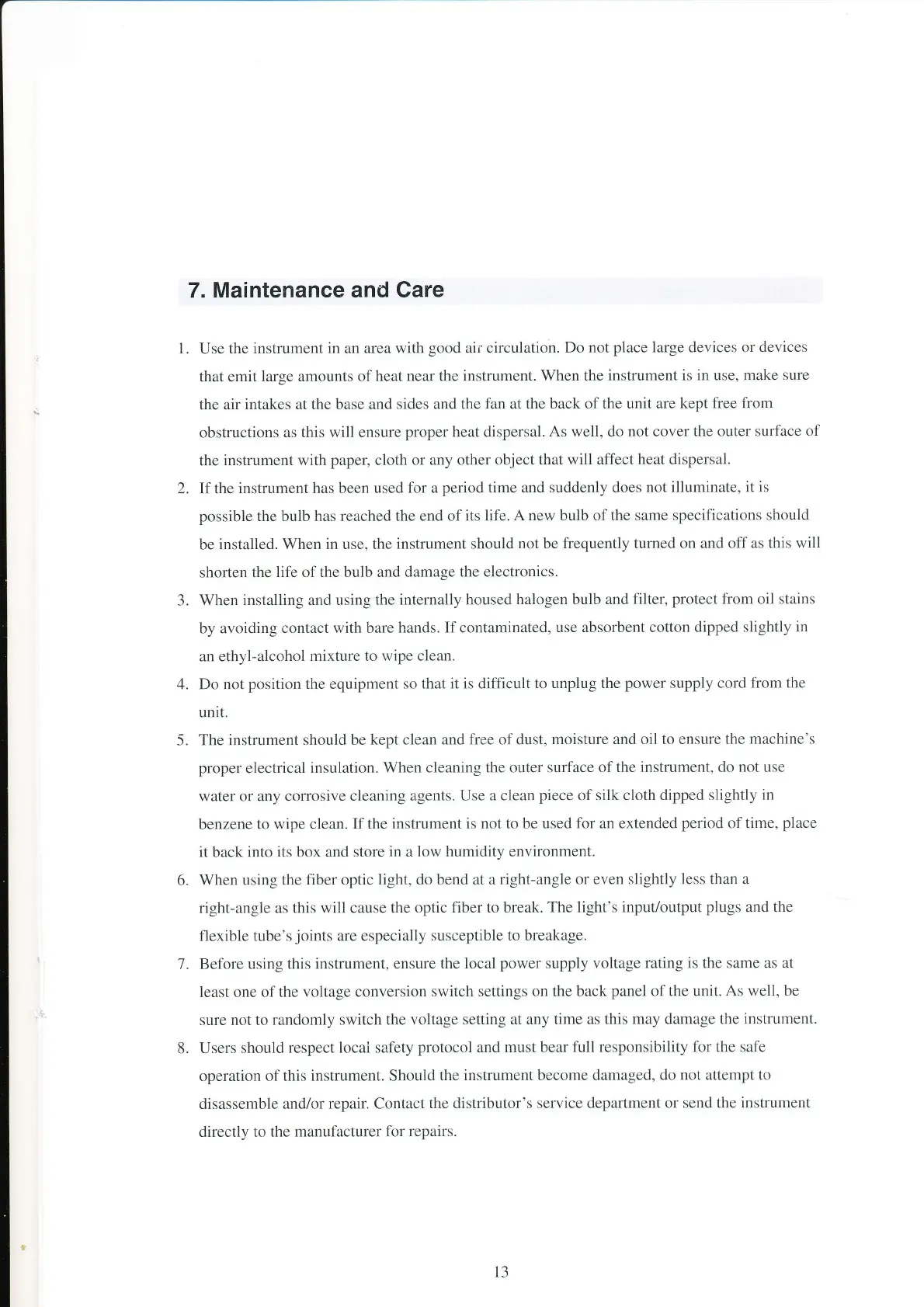 7. Maintenance and Care

1. Use the instrument in an area with good air circulation. Do not place large devices or devices that emit large amounts of heat near the instrument. When the instrument is in use, make sure the air intakes at the base and sides and the fan at the back of the unit are kept free from obstructions as this will ensure proper heat dispersal. As well, do not cover the outer surface of the instrument with paper, cloth or any other object that will affect heat dispersal.
2. If the instrument has been used for a period time and suddenly does not illuminate, it is possible the bulb has reached the end of its life. A new bulb of the same specifications should be installed. When in use, the instrument should not be frequently turned on and off as this will shorten the life of the bulb and damage the electronics.
3. When installing and using the internally housed halogen bulb and filter, protect from oil stains by avoiding contact with bare hands. If contaminated, use absorbent cotton dipped slightly in an ethyl-alcohol mixture to wipe clean.
4. Do not position the equipment so that it is difficult to unplug the power supply cord from the unit.
5. The instrument should be kept clean and free of dust, moisture and oil to ensure the machine's proper electrical insulation. When cleaning the outer surface of the instrument, do not use water or any corrosive cleaning agents. Use a clean piece of silk cloth dipped slightly in benzene to wipe clean. If the instrument is not to be used for an extended period of time, place it back into its box and store in a low humidity environment.
6. When using the fiber optic light, do bend at a right-angle or even slightly less than a right-angle as this will cause the optic fiber to break. The light's input/output plugs and the flexible tube's joints are especially susceptible to breakage.
7. Before using this instrument, ensure the local power supply voltage rating is the same as at least one of the voltage conversion switch settings on the back panel of the unit. As well, be sure not to randomly switch the voltage setting at any time as this may damage the instrument.
8. Users should respect local safety protocol and must bear full responsibility for the safe operation of this instrument. Should the instrument become damaged, do not attempt to disassemble and/or repair. Contact the distributor's service department or send the instrument directly to the manufacturer for repairs.

13